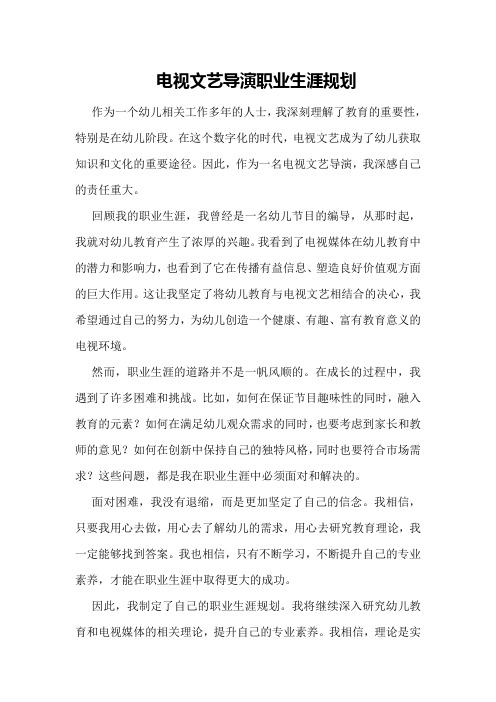 电视文艺导演职业生涯规划

作为一个幼儿相关工作多年的人士，我深刻理解了教育的重要性，特别是在幼儿阶段。在这个数字化的时代，电视文艺成为了幼儿获取知识和文化的重要途径。因此，作为一名电视文艺导演，我深感自己的责任重大。

回顾我的职业生涯，我曾经是一名幼儿节目的编导，从那时起，我就对幼儿教育产生了浓厚的兴趣。我看到了电视媒体在幼儿教育中的潜力和影响力，也看到了它在传播有益信息、塑造良好价值观方面的巨大作用。这让我坚定了将幼儿教育与电视文艺相结合的决心，我希望通过自己的努力，为幼儿创造一个健康、有趣、富有教育意义的电视环境。

然而，职业生涯的道路并不是一帆风顺的。在成长的过程中，我遇到了许多困难和挑战。比如，如何在保证节目趣味性的同时，融入教育的元素？如何在满足幼儿观众需求的同时，也要考虑到家长和教师的意见？如何在创新中保持自己的独特风格，同时也要符合市场需求？这些问题，都是我在职业生涯中必须面对和解决的。

面对困难，我没有退缩，而是更加坚定了自己的信念。我相信，只要我用心去做，用心去了解幼儿的需求，用心去研究教育理论，我一定能够找到答案。我也相信，只有不断学习，不断提升自己的专业素养，才能在职业生涯中取得更大的成功。

因此，我制定了自己的职业生涯规划。我将继续深入研究幼儿教育和电视媒体的相关理论，提升自己的专业素养。我相信，理论是实